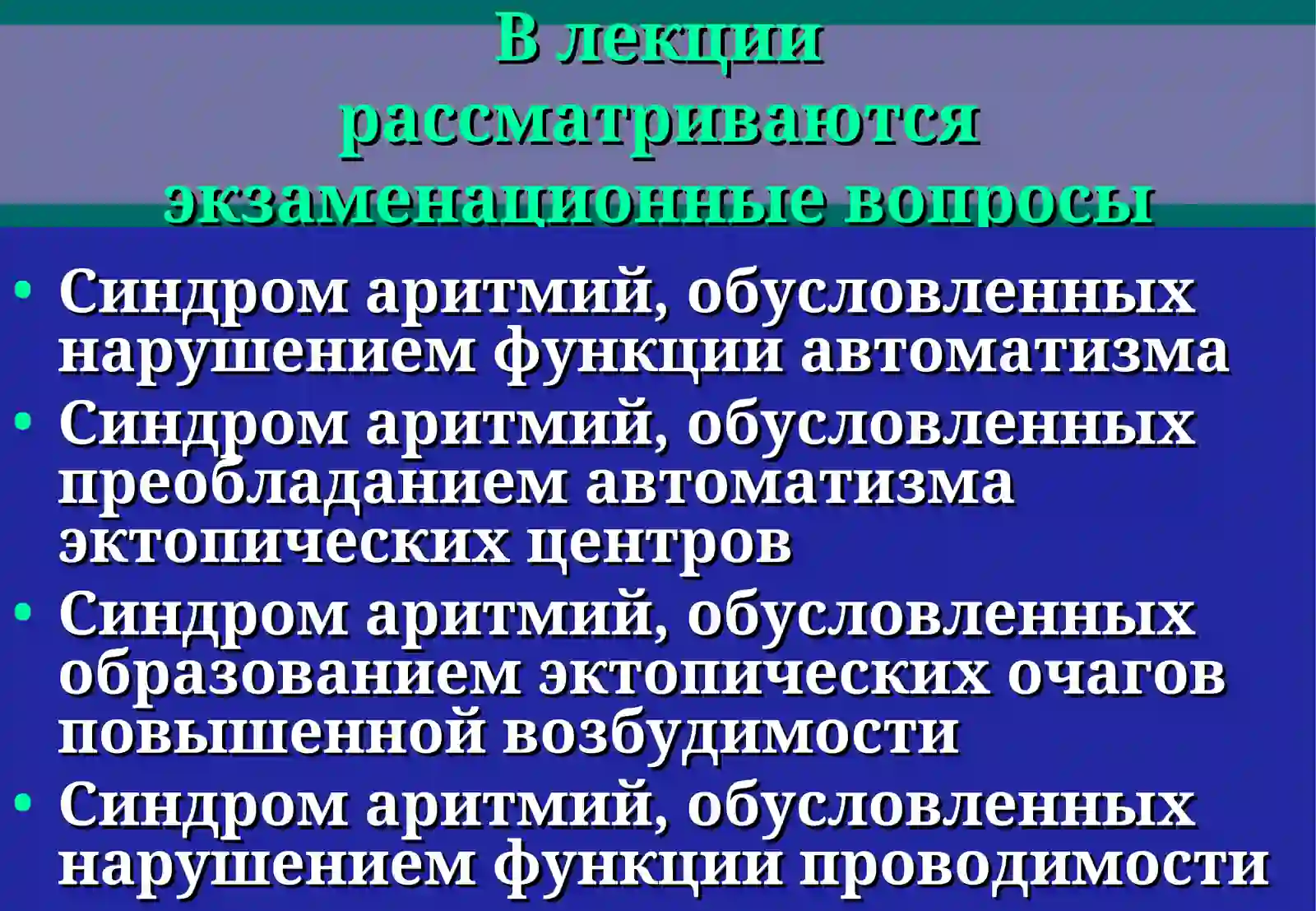 В лекции
рассматриваются
экзаменационные вопросы

• Синдром аритмий, обусловленных нарушением функции автоматизма
• Синдром аритмий, обусловленных преобладанием автоматизма эктопических центров
• Синдром аритмий, обусловленных образованием эктопических очагов повышенной возбудимости
• Синдром аритмий, обусловленных нарушением функции проводимости